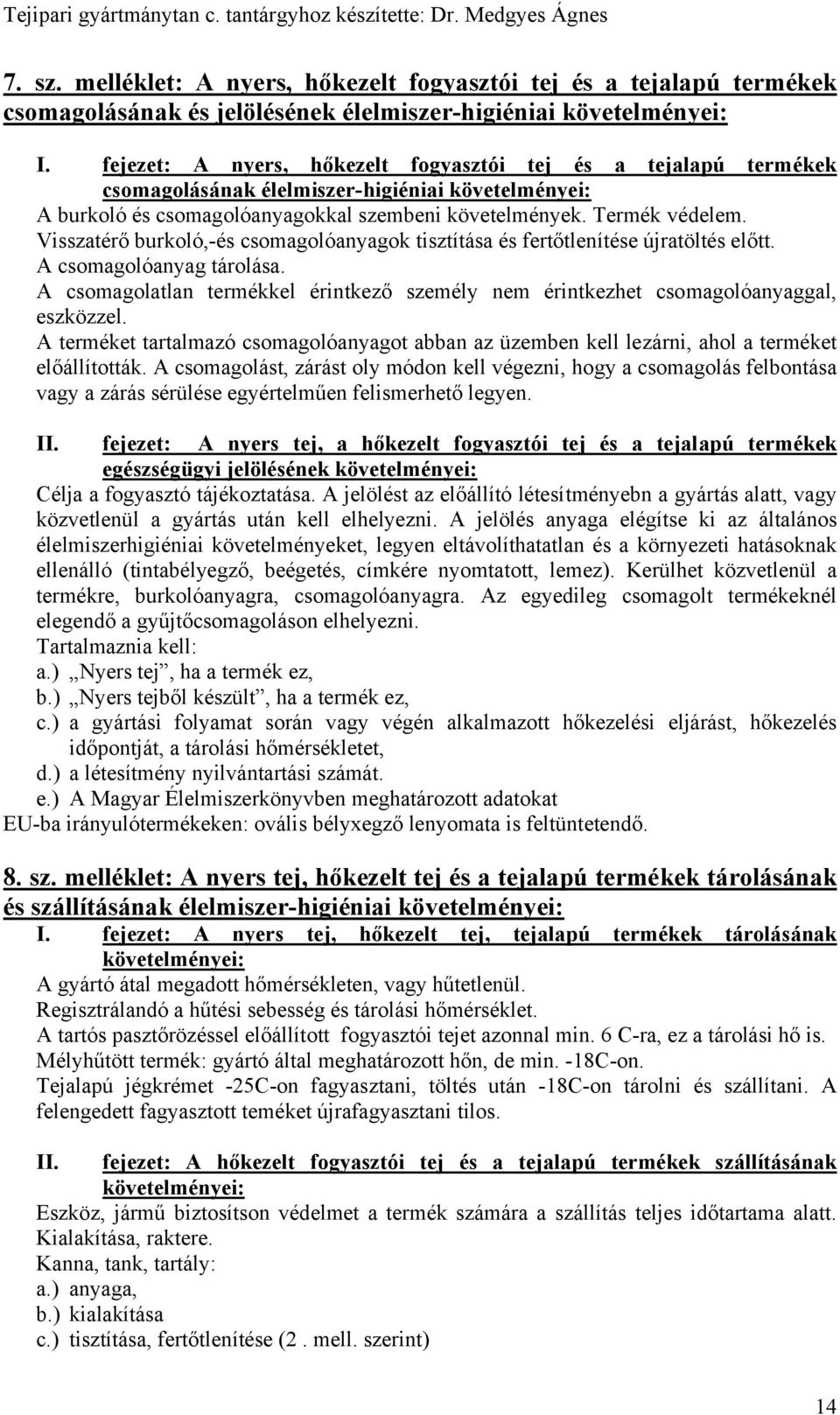 Tejipari gyártmánytan c. tantárgyhoz készítette: Dr. Medgyes Ágnes

7. sz. melléklet: A nyers, hőkezelt fogyasztói tej és a tejalapú termékek csomagolásának és jelölésének élelmiszer-higiéniai követelményei:

I. fejezet: A nyers, hőkezelt fogyasztói tej és a tejalapú termékek csomagolásának élelmiszer-higiéniai követelményei:
A burkoló és csomagolóanyagokkal szembeni követelmények. Termék védelem.
Visszatérő burkoló,-és csomagolóanyagok tisztítása és fertőtlenítése újratöltés előtt.
A csomagolóanyag tárolása.
A csomagolatlan termékkel érintkező személy nem érintkezhet csomagolóanyaggal, eszközzel.
A terméket tartalmazó csomagolóanyagot abban az üzemben kell lezárni, ahol a terméket előállították. A csomagolást, zárást oly módon kell végezni, hogy a csomagolás felbontása vagy a zárás sérülése egyértelműen felismerhető legyen.

II. fejezet: A nyers tej, a hőkezelt fogyasztói tej és a tejalapú termékek egészségügyi jelölésének követelményei:
Célja a fogyasztó tájékoztatása. A jelölést az előállító létesítményebn a gyártás alatt, vagy közvetlenül a gyártás után kell elhelyezni. A jelölés anyaga elégítse ki az általános élelmiszerhigiéniai követelményeket, legyen eltávolíthatatlan és a környezeti hatásoknak ellenálló (tintabélyegző, beégetés, címkére nyomtatott, lemez). Kerülhet közvetlenül a termékre, burkolóanyagra, csomagolóanyagra. Az egyedileg csomagolt termékeknél elegendő a gyűjtőcsomagoláson elhelyezni.
Tartalmaznia kell:
a.) „Nyers tej”, ha a termék ez,
b.) „Nyers tejből készült”, ha a termék ez,
c.) a gyártási folyamat során vagy végén alkalmazott hőkezelési eljárást, hőkezelés időpontját, a tárolási hőmérsékletet,
d.) a létesítmény nyilvántartási számát.
e.) A Magyar Élelmiszerkönyvben meghatározott adatokat
EU-ba irányulótermékeken: ovális bélyxegző lenyomata is feltüntetendő.

8. sz. melléklet: A nyers tej, hőkezelt tej és a tejalapú termékek tárolásának és szállításának élelmiszer-higiéniai követelményei:
I. fejezet: A nyers tej, hőkezelt tej, tejalapú termékek tárolásának követelményei:
A gyártó átal megadott hőmérsékleten, vagy hűtetlenül.
Regisztrálandó a hűtési sebesség és tárolási hőmérséklet.
A tartós pasztőrözéssel előállított fogyasztói tejet azonnal min. 6 C-ra, ez a tárolási hő is.
Mélyhűtött termék: gyártó által meghatározott hőn, de min. -18C-on.
Tejalapú jégkrémet -25C-on fagyasztani, töltés után -18C-on tárolni és szállítani. A felengedett fagyasztott teméket újrafagyasztani tilos.

II. fejezet: A hőkezelt fogyasztói tej és a tejalapú termékek szállításának követelményei:
Eszköz, jármű biztosítson védelmet a termék számára a szállítás teljes időtartama alatt. Kialakítása, raktere.
Kanna, tank, tartály:
a.) anyaga,
b.) kialakítása
c.) tisztítása, fertőtlenítése (2 . mell. szerint)

14